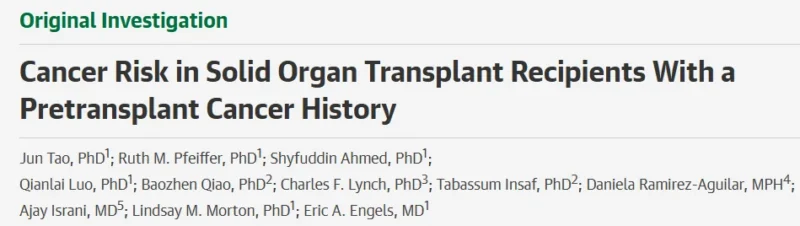 Original Investigation

Cancer Risk in Solid Organ Transplant Recipients With a Pretransplant Cancer History

Jun Tao, PhD$^1$; Ruth M. Pfeiffer, PhD$^1$; Shyfuddin Ahmed, PhD$^1$; Qianlai Luo, PhD$^1$; Baozhen Qiao, PhD$^2$; Charles F. Lynch, PhD$^3$; Tabassum Insaf, PhD$^2$; Daniela Ramirez-Aguilar, MPH$^4$; Ajay Israni, MD$^5$; Lindsay M. Morton, PhD$^1$; Eric A. Engels, MD$^1$